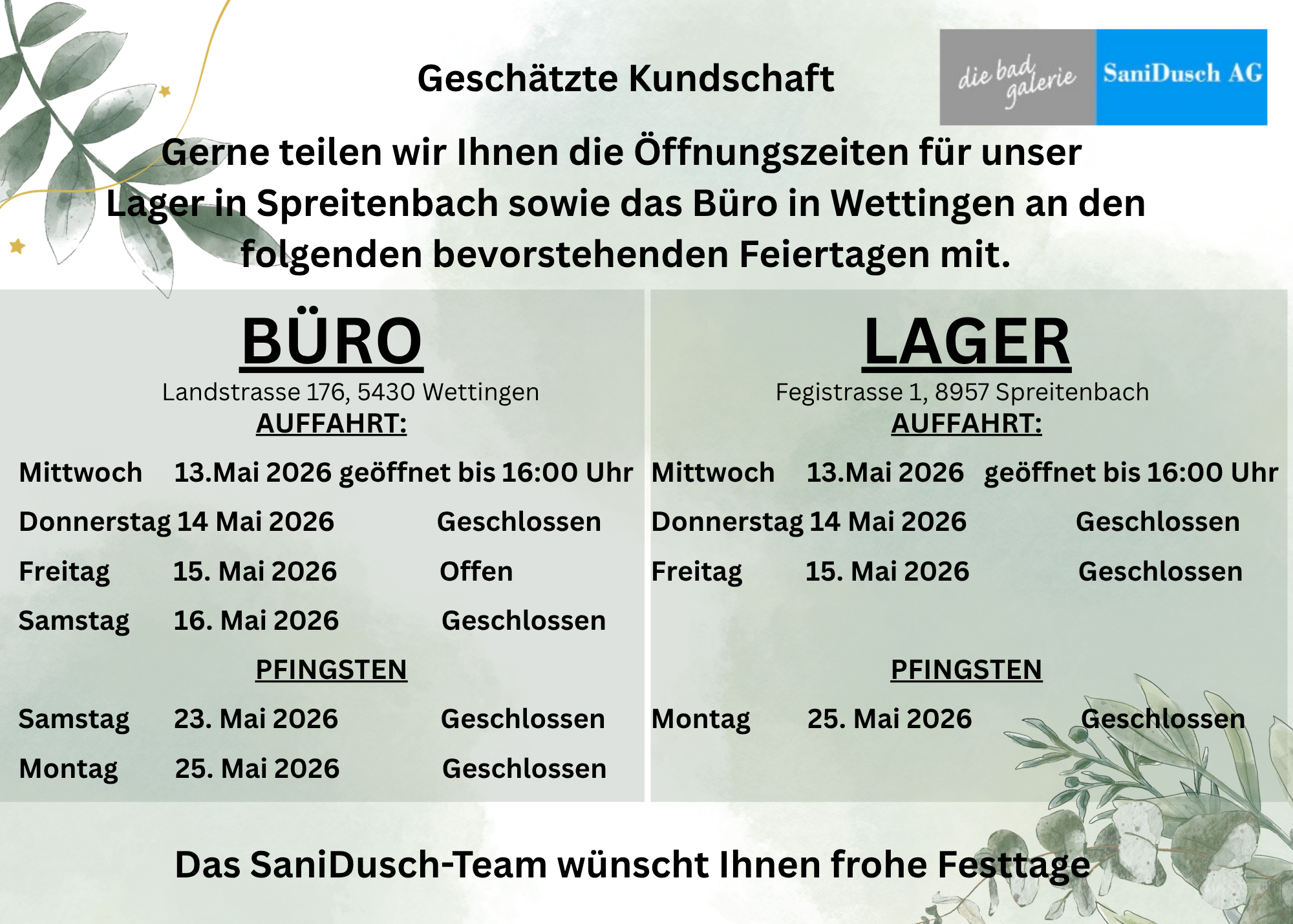 Geschätzte Kundschaft

die bad galerie

SaniDusch AG

Gerne teilen wir Ihnen die Öffnungszeiten für unser Lager in Spreitenbach sowie das Büro in Wettingen an den folgenden bevorstehenden Feiertagen mit.

BÜRO

Landstrasse 176, 5430 Wettingen

AUFFAHRT:

Mittwoch 13.Mai 2026 geöffnet bis 16:00 Uhr
Donnerstag 14 Mai 2026 Geschlossen
Freitag 15. Mai 2026 Offen
Samstag 16. Mai 2026 Geschlossen

PFINGSTEN

Samstag 23. Mai 2026 Geschlossen
Montag 25. Mai 2026 Geschlossen

LAGER

Fegistrasse 1, 8957 Spreitenbach

AUFFAHRT:

Mittwoch 13.Mai 2026 geöffnet bis 16:00 Uhr
Donnerstag 14 Mai 2026 Geschlossen
Freitag 15. Mai 2026 Geschlossen

PFINGSTEN

Montag 25. Mai 2026 Geschlossen

Das SaniDusch-Team wünscht Ihnen frohe Festtage